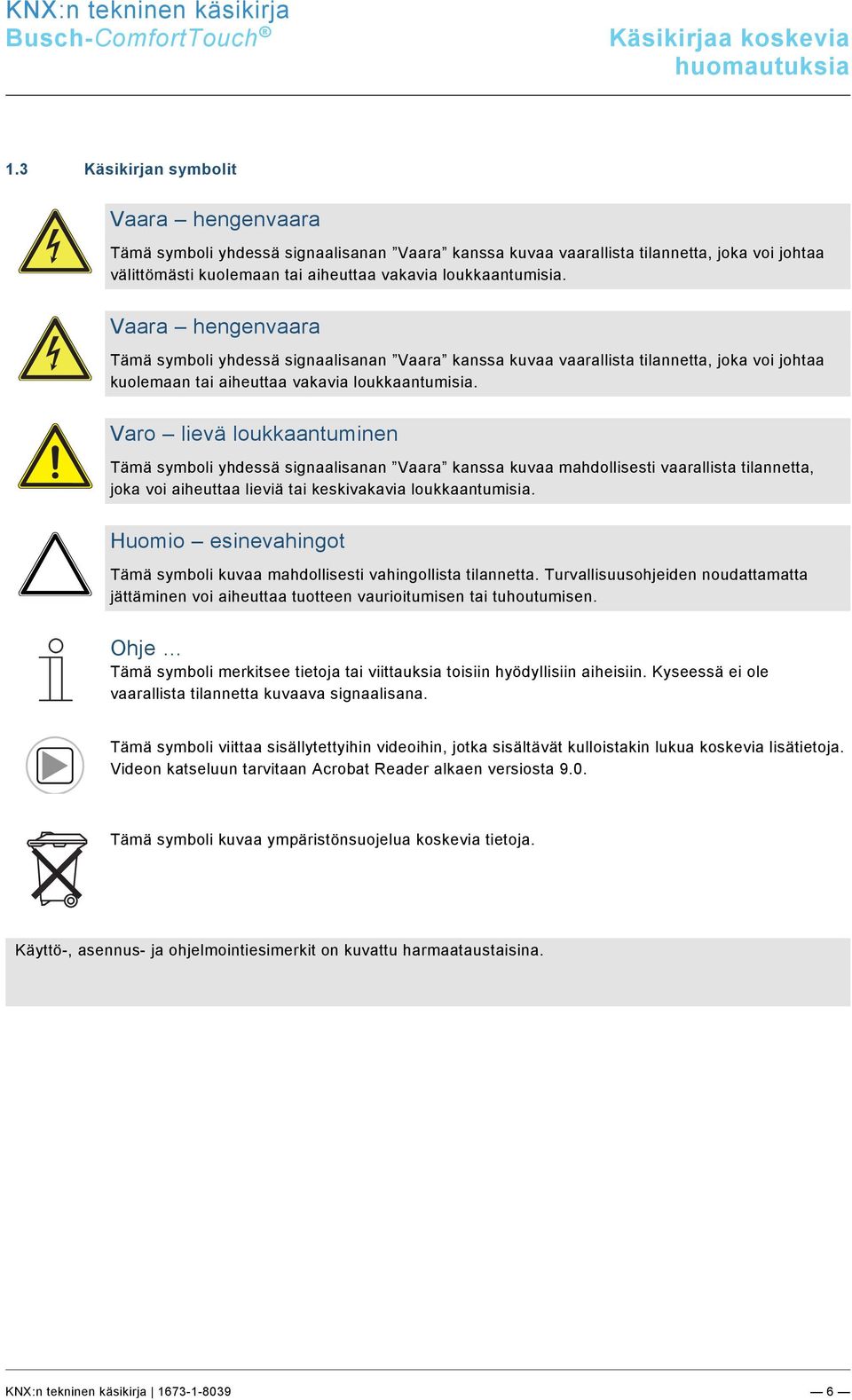 KNX:n tekninen käsikirja
Busch-ComfortTouch®

Käsikirjaa koskevia huomautuksia

1.3 Käsikirjan symbolit

Vaara – hengenvaara

Tämä symboli yhdessä signaalisanan ”Vaara” kanssa kuvaa vaarallista tilannetta, joka voi johtaa välittömästi kuolemaan tai aiheuttaa vakavia loukkaantumisia.

Vaara – hengenvaara

Tämä symboli yhdessä signaalisanan ”Vaara” kanssa kuvaa vaarallista tilannetta, joka voi johtaa kuolemaan tai aiheuttaa vakavia loukkaantumisia.

Varo – lievä loukkaantuminen

Tämä symboli yhdessä signaalisanan ”Vaara” kanssa kuvaa mahdollisesti vaarallista tilannetta, joka voi aiheuttaa lieviä tai keskivakavia loukkaantumisia.

Huomio – esinevahingot

Tämä symboli kuvaa mahdollisesti vahingollista tilannetta. Turvallisuusohjeiden noudattamatta jättäminen voi aiheuttaa tuotteen vaurioitumisen tai tuhoutumisen.

Ohje …
Tämä symboli merkitsee tietoja tai viittauksia toisiin hyödyllisiin aiheisiin. Kyseessä ei ole vaarallista tilannetta kuvaava signaalisana.

Tämä symboli viittaa sisällytettyihin videoihin, jotka sisältävät kulloistakin lukua koskevia lisätietoja. Videon katseluun tarvitaan Acrobat Reader alkaen versiosta 9.0.

Tämä symboli kuvaa ympäristönsuojelua koskevia tietoja.

Käyttö-, asennus- ja ohjelmointiesimerkit on kuvattu harmaataustaisina.

KNX:n tekninen käsikirja | 1673-1-8039

— 6 —